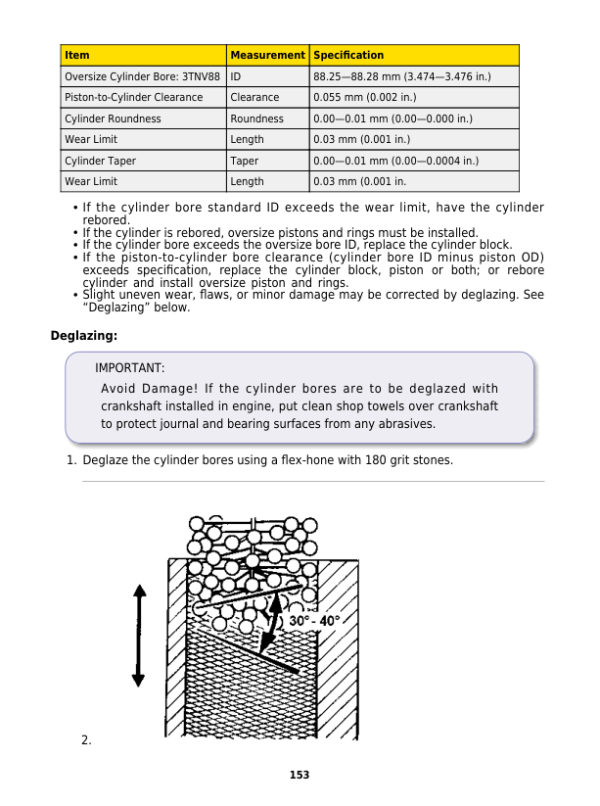 | Item | Measurement | Specification |
|---|---|---|
| Oversize Cylinder Bore: 3TNV88 | ID | 88.25—88.28 mm (3.474—3.476 in.) |
| Piston-to-Cylinder Clearance | Clearance | 0.055 mm (0.002 in.) |
| Cylinder Roundness | Roundness | 0.00—0.01 mm (0.00—0.000 in.) |
| Wear Limit | Length | 0.03 mm (0.001 in.) |
| Cylinder Taper | Taper | 0.00—0.01 mm (0.00—0.0004 in.) |
| Wear Limit | Length | 0.03 mm (0.001 in. |

• If the cylinder bore standard ID exceeds the wear limit, have the cylinder rebored.
• If the cylinder is rebored, oversize pistons and rings must be installed.
• If the cylinder bore exceeds the oversize bore ID, replace the cylinder block.
• If the piston-to-cylinder bore clearance (cylinder bore ID minus piston OD) exceeds specification, replace the cylinder block, piston or both; or rebore cylinder and install oversize piston and rings.
• Slight uneven wear, flaws, or minor damage may be corrected by deglazing. See "Deglazing" below.

Deglazing:

IMPORTANT:
Avoid Damage! If the cylinder bores are to be deglazed with crankshaft installed in engine, put clean shop towels over crankshaft to protect journal and bearing surfaces from any abrasives.

1. Deglaze the cylinder bores using a flex-hone with 180 grit stones.

30° - 40°

2.

153